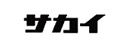 サカイ